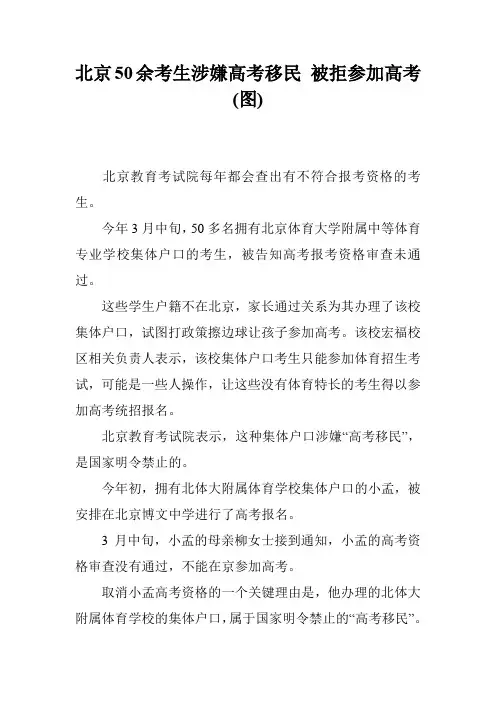 北京50余考生涉嫌高考移民 被拒参加高考(图)

北京教育考试院每年都会查出有不符合报考资格的考生。

今年3月中旬，50多名拥有北京体育大学附属中等体育专业学校集体户口的考生，被告知高考报考资格审查未通过。

这些学生户籍不在北京，家长通过关系为其办理了该校集体户口，试图打政策擦边球让孩子参加高考。该校宏福校区相关负责人表示，该校集体户口考生只能参加体育招生考试，可能是一些人操作，让这些没有体育特长的考生得以参加高考统招报名。

北京教育考试院表示，这种集体户口涉嫌“高考移民”，是国家明令禁止的。

今年初，拥有北体大附属体育学校集体户口的小孟，被安排在北京博文中学进行了高考报名。

3 月中旬，小孟的母亲柳女士接到通知，小孟的高考资格审查没有通过，不能在京参加高考。

取消小孟高考资格的一个关键理由是，他办理的北体大附属体育学校的集体户口，属于国家明令禁止的“高考移民”。